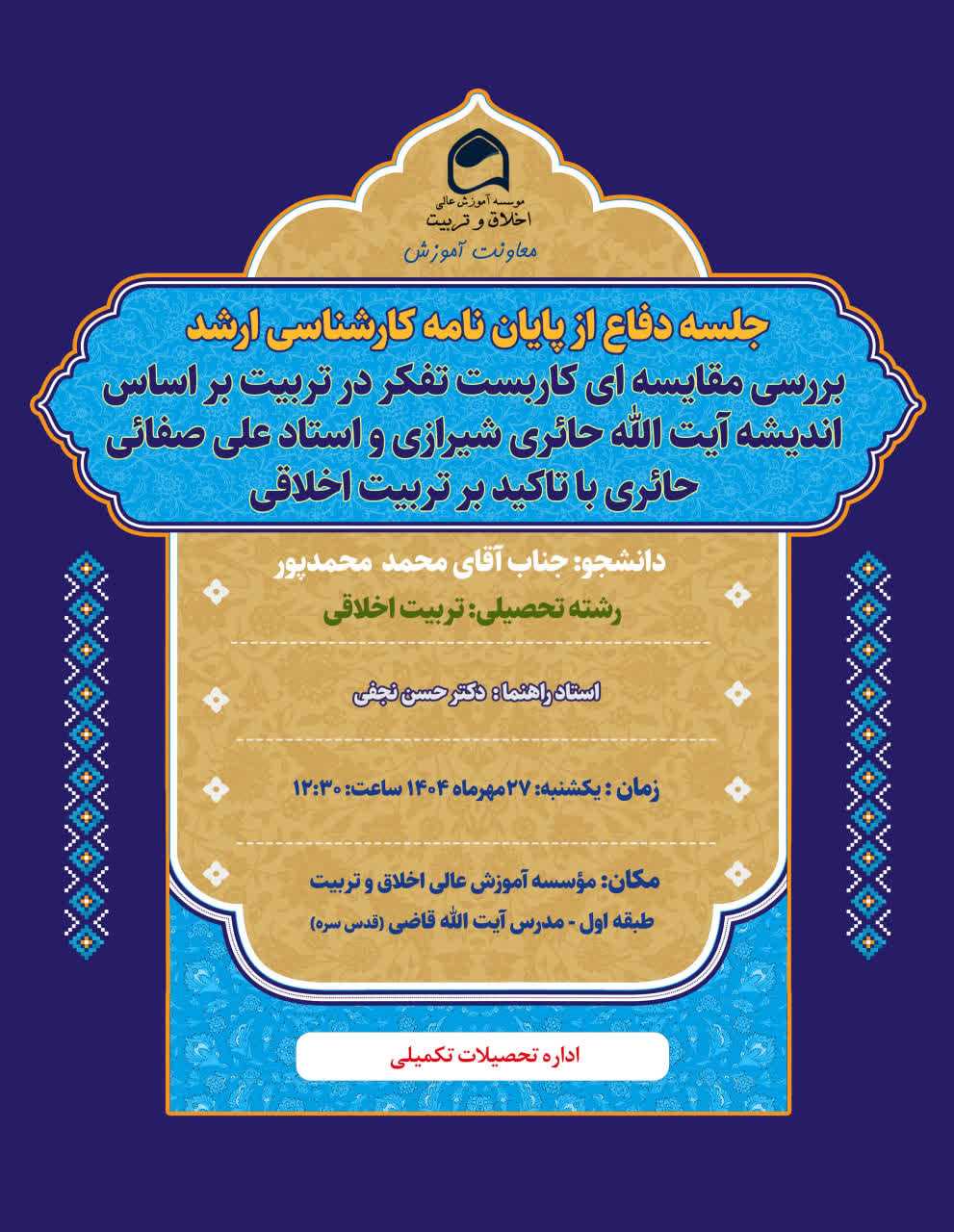 موسسه آموزش عالی
اخلاق و تربیت
معاونت آموزش

جلسه دفاع از پایان نامه کارشناسی ارشد
بررسی مقایسه ای کاربست تفکر در تربیت بر اساس اندیشه آیت الله حائری شیرازی و استاد علی صفائی حائری با تاکید بر تربیت اخلاقی

دانشجو: جناب آقای محمد محمدپور
رشته تحصیلی: تربیت اخلاقی

استاد راهنما: دکتر حسن نجفی

زمان : یکشنبه: ۲۷مهرماه ۱۴۰۴ ساعت: ۱۲:۳۰

مکان: مؤسسه آموزش عالی اخلاق و تربیت
طبقه اول - مدرس آیت الله قاضی (قدس سره)

اداره تحصیلات تکمیلی